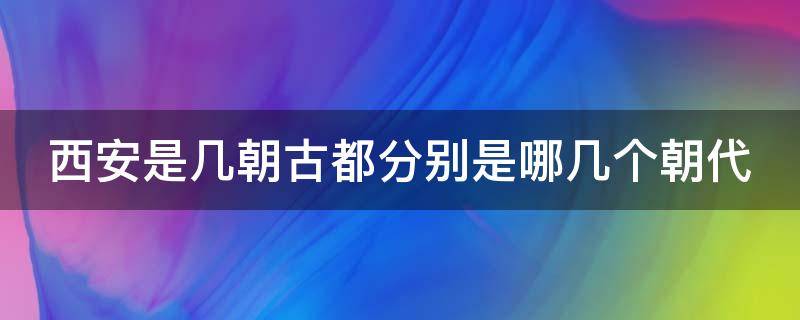 西安是几朝古都分别是哪几个朝代